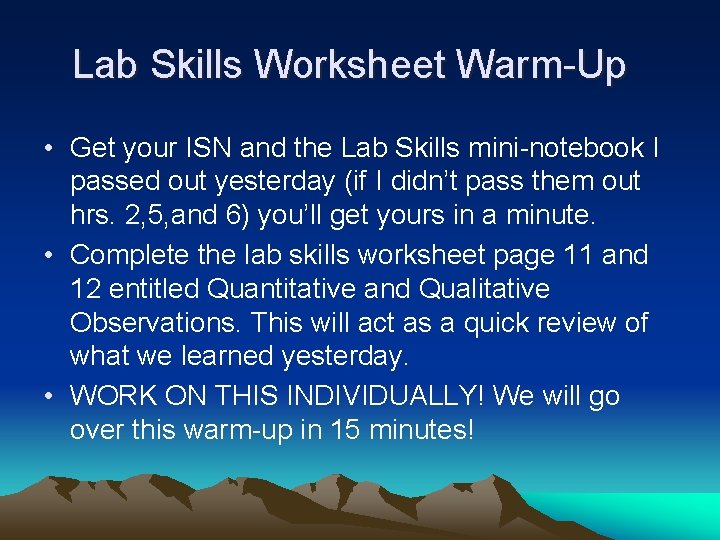 Lab Skills Worksheet Warm-Up

• Get your ISN and the Lab Skills mini-notebook I passed out yesterday (if I didn’t pass them out hrs. 2,5,and 6) you’ll get yours in a minute.
• Complete the lab skills worksheet page 11 and 12 entitled Quantitative and Qualitative Observations. This will act as a quick review of what we learned yesterday.
• WORK ON THIS INDIVIDUALLY! We will go over this warm-up in 15 minutes!